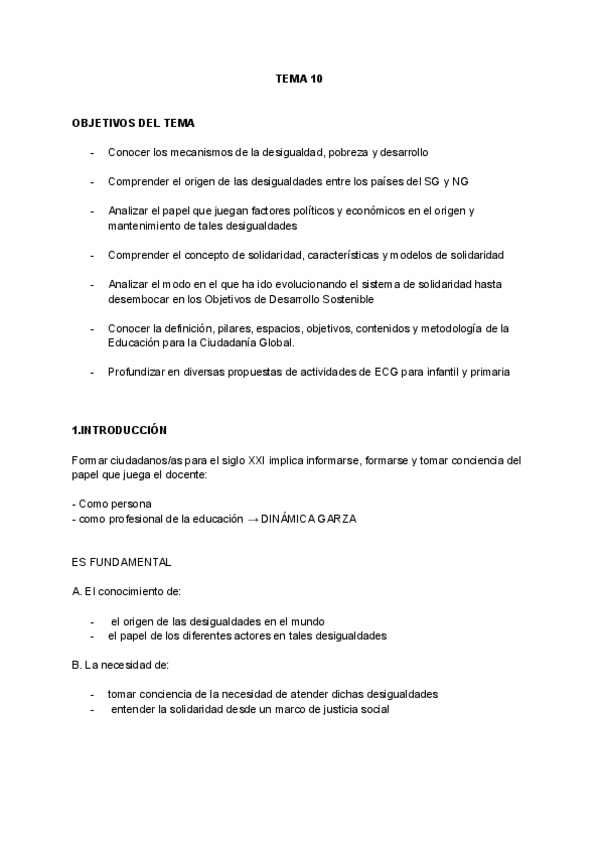 TEMA 10

OBJETIVOS DEL TEMA

- Conocer los mecanismos de la desigualdad, pobreza y desarrollo

- Comprender el origen de las desigualdades entre los países del SG y NG

- Analizar el papel que juegan factores políticos y económicos en el origen y mantenimiento de tales desigualdades

- Comprender el concepto de solidaridad, características y modelos de solidaridad

- Analizar el modo en el que ha ido evolucionando el sistema de solidaridad hasta desembocar en los Objetivos de Desarrollo Sostenible

- Conocer la definición, pilares, espacios, objetivos, contenidos y metodología de la Educación para la Ciudadanía Global.

- Profundizar en diversas propuestas de actividades de ECG para infantil y primaria

1.INTRODUCCIÓN

Formar ciudadanos/as para el siglo XXI implica informarse, formarse y tomar conciencia del papel que juega el docente:

- Como persona
- como profesional de la educación → DINÁMICA GARZA

ES FUNDAMENTAL

A. El conocimiento de:

- el origen de las desigualdades en el mundo
- el papel de los diferentes actores en tales desigualdades

B. La necesidad de:

- tomar conciencia de la necesidad de atender dichas desigualdades
- entender la solidaridad desde un marco de justicia social